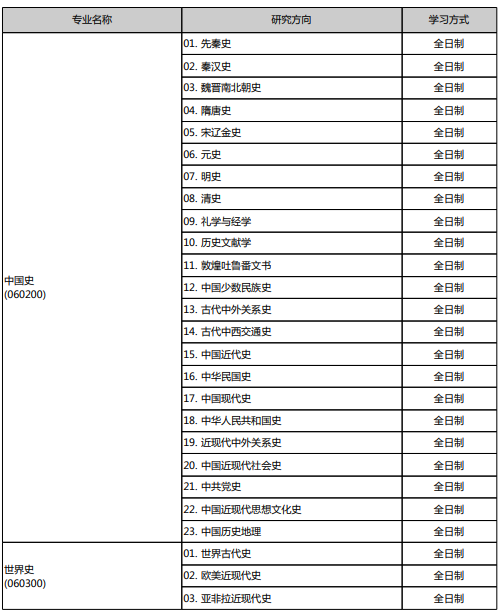 | 专业名称 | 研究方向 | 学习方式 |
|---|---|---|
| 中国史 (060200) | 01. 先秦史 | 全日制 |
| | 02. 秦汉史 | 全日制 |
| | 03. 魏晋南北朝史 | 全日制 |
| | 04. 隋唐史 | 全日制 |
| | 05. 宋辽金史 | 全日制 |
| | 06. 元史 | 全日制 |
| | 07. 明史 | 全日制 |
| | 08. 清史 | 全日制 |
| | 09. 礼学与经学 | 全日制 |
| | 10. 历史文献学 | 全日制 |
| | 11. 敦煌吐鲁番文书 | 全日制 |
| | 12. 中国少数民族史 | 全日制 |
| | 13. 古代中外关系史 | 全日制 |
| | 14. 古代中西交通史 | 全日制 |
| | 15. 中国近代史 | 全日制 |
| | 16. 中华民国史 | 全日制 |
| | 17. 中国现代史 | 全日制 |
| | 18. 中华人民共和国史 | 全日制 |
| | 19. 近现代中外关系史 | 全日制 |
| | 20. 中国近现代社会史 | 全日制 |
| | 21. 中共党史 | 全日制 |
| | 22. 中国近现代思想文化史 | 全日制 |
| | 23. 中国历史地理 | 全日制 |
| 世界史 (060300) | 01. 世界古代史 | 全日制 |
| | 02. 欧美近现代史 | 全日制 |
| | 03. 亚非拉近现代史 | 全日制 |